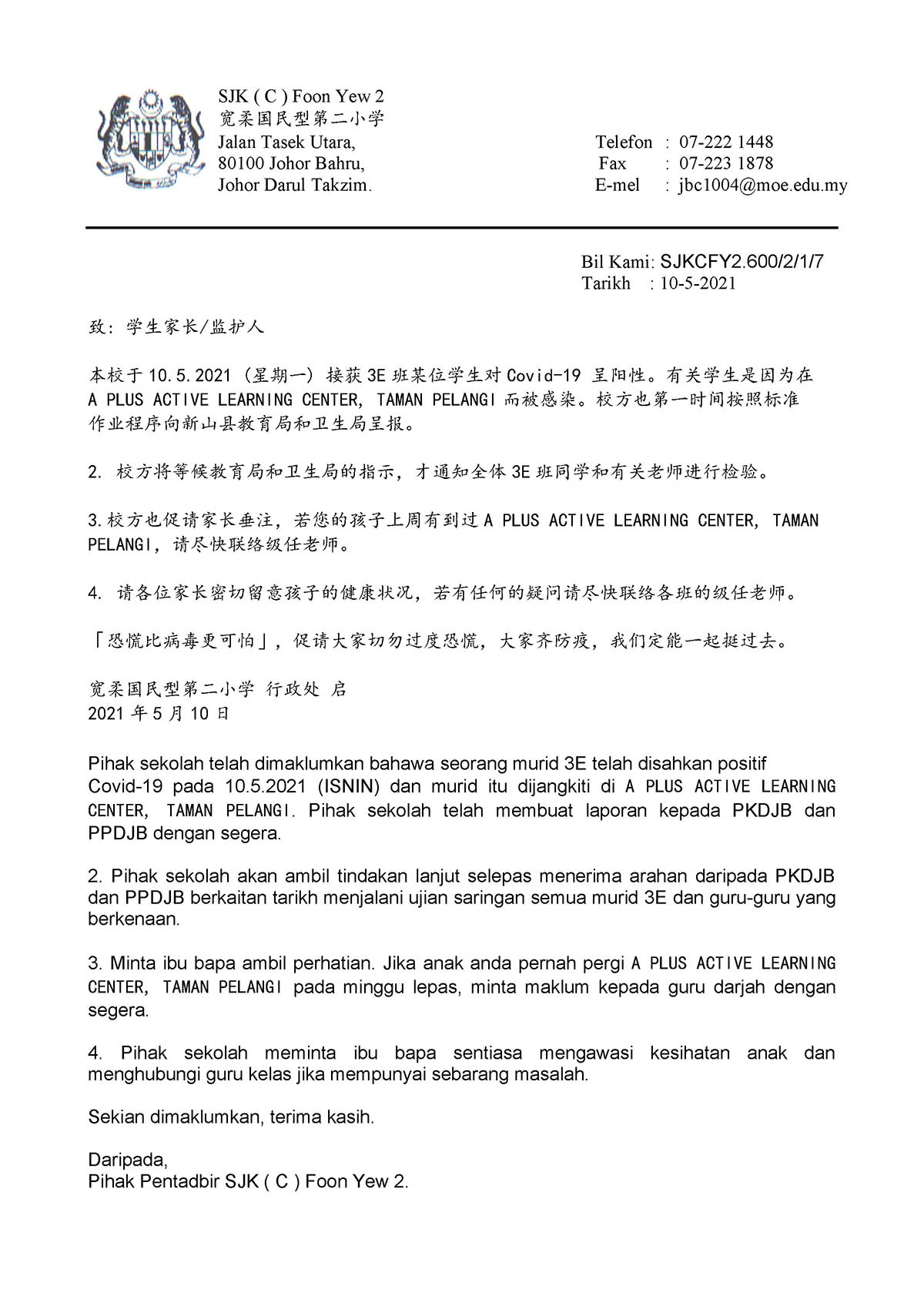 SJK ( C ) Foon Yew 2
宽柔国民型第二小学
Jalan Tasek Utara,
80100 Johor Bahru,
Johor Darul Takzim.

Telefon : 07-222 1448
Fax : 07-223 1878
E-mel : jbc1004@moe.edu.my

Bil Kami: SJKCFY2.600/2/1/7
Tarikh : 10-5-2021

致：学生家长/监护人

本校于 10.5.2021（星期一）接获 3E 班某位学生对 Covid-19 呈阳性。有关学生是因为在 A PLUS ACTIVE LEARNING CENTER, TAMAN PELANGI 而被感染。校方也第一时间按照标准作业程序向新山县教育局和卫生局呈报。

2. 校方将等候教育局和卫生局的指示，才通知全体 3E 班同学和有关老师进行检验。

3.校方也促请家长垂注，若您的孩子上周有到过 A PLUS ACTIVE LEARNING CENTER, TAMAN PELANGI，请尽快联络级任老师。

4. 请各位家长密切留意孩子的健康状况，若有任何的疑问请尽快联络各班的级任老师。

「恐慌比病毒更可怕」，促请大家切勿过度恐慌，大家齐防疫，我们定能一起挺过去。

宽柔国民型第二小学 行政处 启
2021 年 5 月 10 日

Pihak sekolah telah dimaklumkan bahawa seorang murid 3E telah disahkan positif Covid-19 pada 10.5.2021 (ISNIN) dan murid itu dijangkiti di A PLUS ACTIVE LEARNING CENTER, TAMAN PELANGI. Pihak sekolah telah membuat laporan kepada PKDJB dan PPDJB dengan segera.

2. Pihak sekolah akan ambil tindakan lanjut selepas menerima arahan daripada PKDJB dan PPDJB berkaitan tarikh menjalani ujian saringan semua murid 3E dan guru-guru yang berkenaan.

3. Minta ibu bapa ambil perhatian. Jika anak anda pernah pergi A PLUS ACTIVE LEARNING CENTER, TAMAN PELANGI pada minggu lepas, minta maklum kepada guru darjah dengan segera.

4. Pihak sekolah meminta ibu bapa sentiasa mengawasi kesihatan anak dan menghubungi guru kelas jika mempunyai sebarang masalah.

Sekian dimaklumkan, terima kasih.

Daripada,
Pihak Pentadbir SJK ( C ) Foon Yew 2.